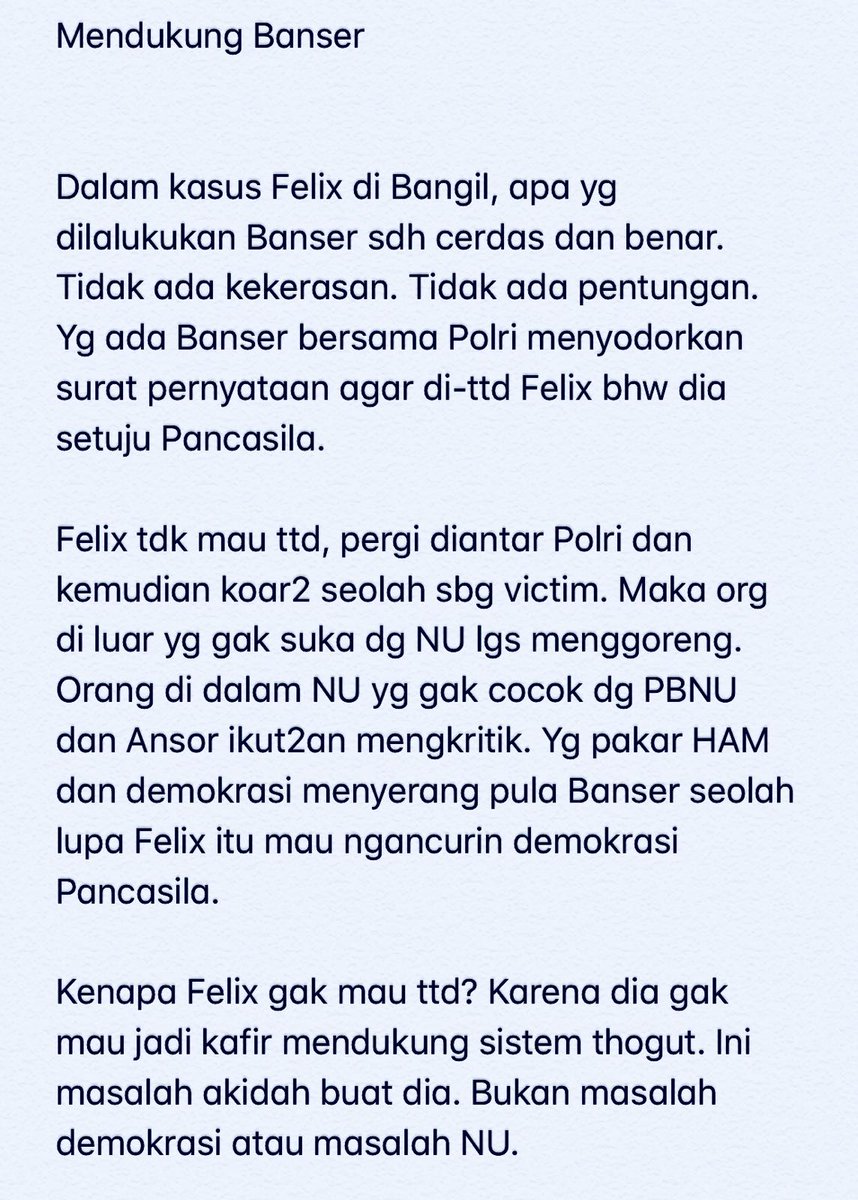 Mendukung Banser

Dalam kasus Felix di Bangil, apa yg dilalukukan Banser sdh cerdas dan benar. Tidak ada kekerasan. Tidak ada pentungan. Yg ada Banser bersama Polri menyodorkan surat pernyataan agar di-ttd Felix bhw dia setuju Pancasila.

Felix tdk mau ttd, pergi diantar Polri dan kemudian koar2 seolah sbg victim. Maka org di luar yg gak suka dg NU lgs menggoreng. Orang di dalam NU yg gak cocok dg PBNU dan Ansor ikut2an mengkritik. Yg pakar HAM dan demokrasi menyerang pula Banser seolah lupa Felix itu mau ngancurin demokrasi Pancasila.

Kenapa Felix gak mau ttd? Karena dia gak mau jadi kafir mendukung sistem thogut. Ini masalah akidah buat dia. Bukan masalah demokrasi atau masalah NU.